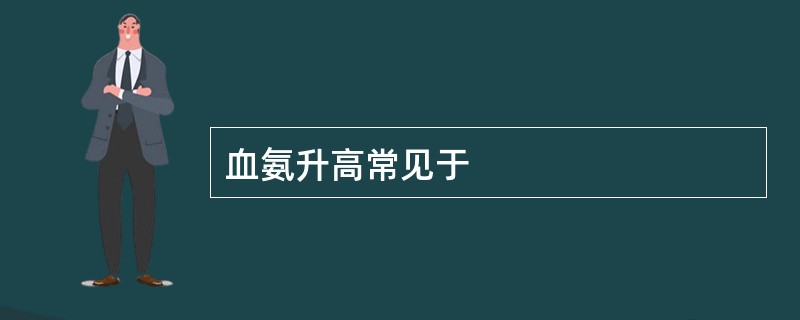 血氨升高常见于